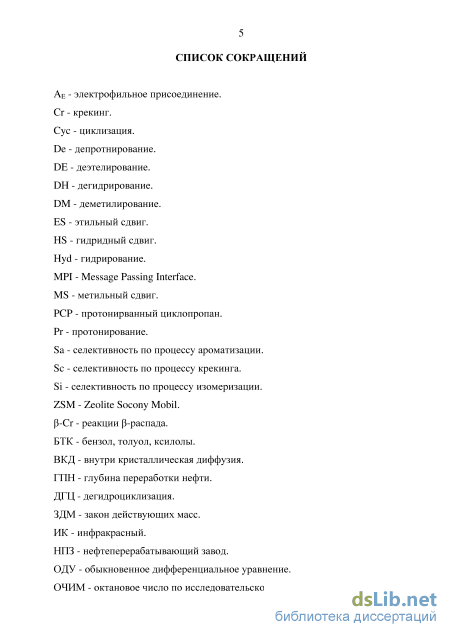 5

СПИСОК СОКРАЩЕНИЙ

$A_E$ - электрофильное присоединение.

Cr - крекинг.

Cyc - циклизация.

De - депротнирование.

DE - деэтелирование.

DH - дегидрирование.

DM - деметилирование.

ES - этильный сдвиг.

HS - гидридный сдвиг.

Hyd - гидрирование.

MPI - Message Passing Interface.

MS - метильный сдвиг.

PCP - протонирванный циклопропан.

Pr - протонирование.

Sa - селективность по процессу ароматизации.

Sc - селективность по процессу крекинга.

Si - селективность по процессу изомеризации.

ZSM - Zeolite Socony Mobil.

β-Cr - реакции β-распада.

БТК - бензол, толуол, ксилолы.

ВКД - внутри кристаллическая диффузия.

ГПН - глубина переработки нефти.

ДГЦ - дегидроциклизация.

ЗДМ - закон действующих масс.

ИК - инфракрасный.

НПЗ - нефтеперерабатывающий завод.

ОДУ - обыкновенное дифференциальное уравнение.

ОЧИМ - октановое число по исследовательско

dsLib.net
библиотека диссертаций